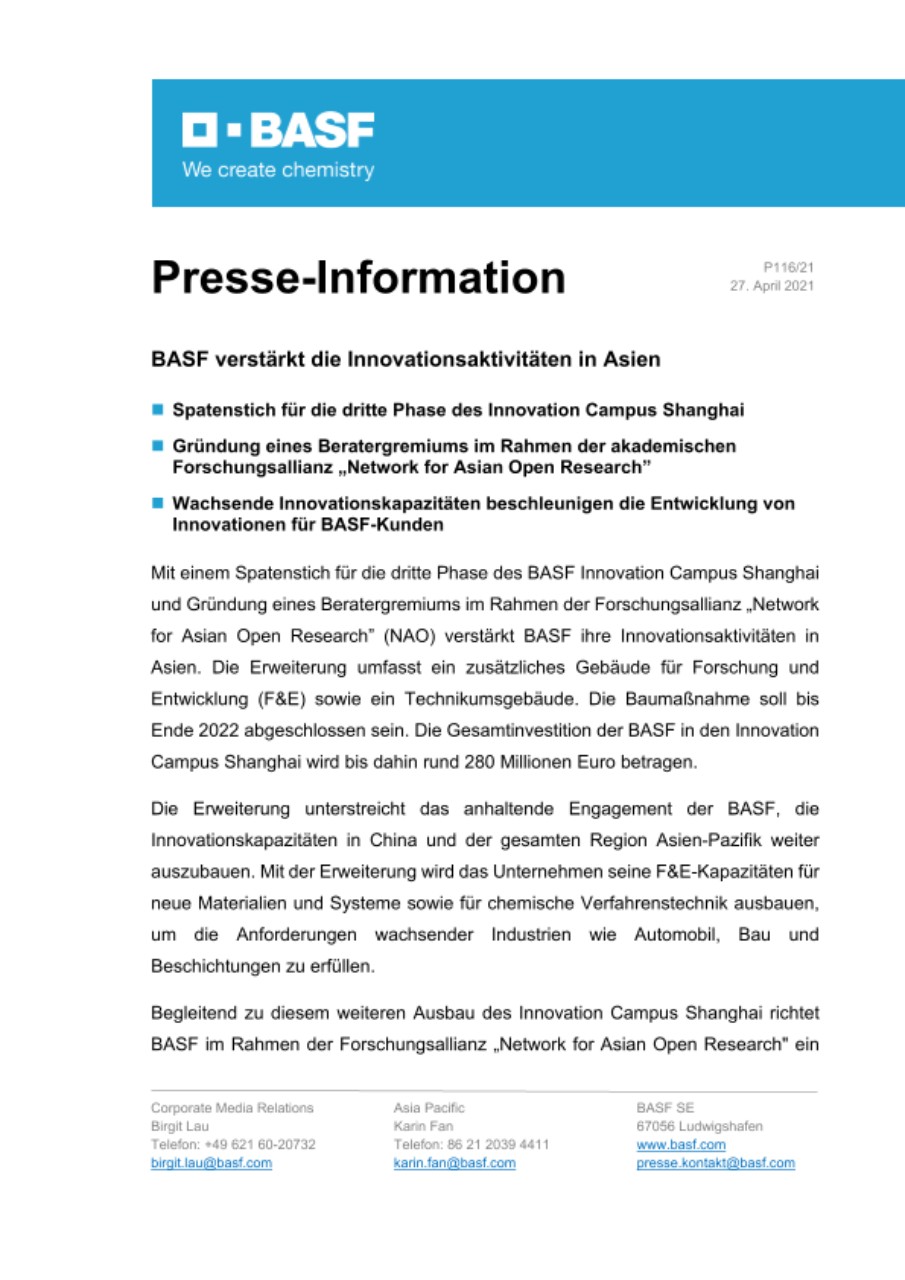 BASF
We create chemistry

Presse-Information

P116/21
27. April 2021

BASF verstärkt die Innovationsaktivitäten in Asien

Spatenstich für die dritte Phase des Innovation Campus Shanghai

Gründung eines Beratergremiums im Rahmen der akademischen Forschungsallianz „Network for Asian Open Research"

Wachsende Innovationskapazitäten beschleunigen die Entwicklung von Innovationen für BASF-Kunden

Mit einem Spatenstich für die dritte Phase des BASF Innovation Campus Shanghai und Gründung eines Beratergremiums im Rahmen der Forschungsallianz „Network for Asian Open Research" (NAO) verstärkt BASF ihre Innovationsaktivitäten in Asien. Die Erweiterung umfasst ein zusätzliches Gebäude für Forschung und Entwicklung (F&E) sowie ein Technikumsgebäude. Die Baumaßnahme soll bis Ende 2022 abgeschlossen sein. Die Gesamtinvestition der BASF in den Innovation Campus Shanghai wird bis dahin rund 280 Millionen Euro betragen.

Die Erweiterung unterstreicht das anhaltende Engagement der BASF, die Innovationskapazitäten in China und der gesamten Region Asien-Pazifik weiter auszubauen. Mit der Erweiterung wird das Unternehmen seine F&E-Kapazitäten für neue Materialien und Systeme sowie für chemische Verfahrenstechnik ausbauen, um die Anforderungen wachsender Industrien wie Automobil, Bau und Beschichtungen zu erfüllen.

Begleitend zu diesem weiteren Ausbau des Innovation Campus Shanghai richtet BASF im Rahmen der Forschungsallianz „Network for Asian Open Research" ein

Corporate Media Relations
Birgit Lau
Telefon: +49 621 60-20732
birgit.lau@basf.com

Asia Pacific
Karin Fan
Telefon: 86 21 2039 4411
karin.fan@basf.com

BASF SE
67056 Ludwigshafen
www.basf.com
presse.kontakt@basf.com